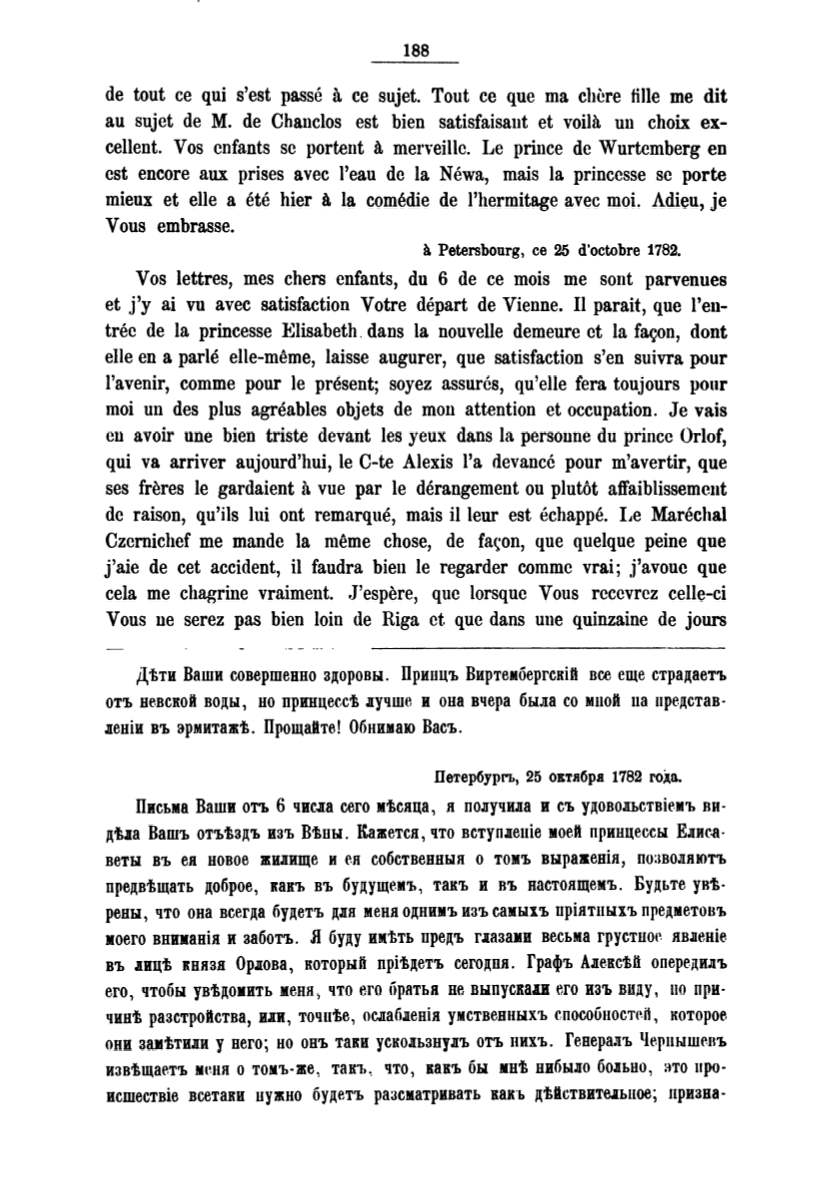 188

de tout ce qui s'est passé à ce sujet. Tout ce que ma chère fille me dit au sujet de M. de Chanclos est bien satisfaisant et voilà un choix excellent. Vos enfants se portent à merveille. Le prince de Wurtemberg en est encore aux prises avec l'eau de la Néwa, mais la princesse se porte mieux et elle a été hier à la comédie de l'hermitage avec moi. Adieu, je Vous embrasse.

à Petersbourg, ce 25 d'octobre 1782.

Vos lettres, mes chers enfants, du 6 de ce mois me sont parvenues et j'y ai vu avec satisfaction Votre départ de Vienne. Il parait, que l'entrée de la princesse Elisabeth dans la nouvelle demeure et la façon, dont elle en a parlé elle-même, laisse augurer, que satisfaction s'en suivra pour l'avenir, comme pour le présent; soyez assurés, qu'elle fera toujours pour moi un des plus agréables objets de mon attention et occupation. Je vais en avoir une bien triste devant les yeux dans la personne du prince Orlof, qui va arriver aujourd'hui, le C-te Alexis l'a devancé pour m'avertir, que ses frères le gardaient à vue par le dérangement ou plutôt affaiblissement de raison, qu'ils lui ont remarqué, mais il leur est échappé. Le Maréchal Czernichef me mande la même chose, de façon, que quelque peine que j'aie de cet accident, il faudra bien le regarder comme vrai; j'avoue que cela me chagrine vraiment. J'espère, que lorsque Vous recevrez celle-ci Vous ne serez pas bien loin de Riga et que dans une quinzaine de jours

Дѣти Ваши совершенно здоровы. Принцъ Виртембергскій все еще страдаетъ отъ невской воды, но принцессѣ лучше и она вчера была со мной на представленіи въ эрмитажѣ. Прощайте! Обнимаю Васъ.

Петербургъ, 25 октября 1782 года.

Письма Ваши отъ 6 числа сего мѣсяца, я получила и съ удовольствіемъ видѣла Вашъ отъѣздъ изъ Вѣны. Кажется, что вступленіе моей принцессы Елисаветы въ ея новое жилище и ея собственныя о томъ выраженія, позволяютъ предвѣщать доброе, какъ въ будущемъ, такъ и въ настоящемъ. Будьте увѣрены, что она всегда будетъ для меня однимъ изъ самыхъ пріятныхъ предметовъ моего вниманія и заботъ. Я буду имѣть предъ глазами весьма грустное явленіе въ лицѣ князя Орлова, который пріѣдетъ сегодня. Графъ Алексѣй опередилъ его, чтобы увѣдомить меня, что его братья не выпускали его изъ виду, по причинѣ разстройства, или, точнѣе, ослабленія умственныхъ способностей, которое они замѣтили у него; но онъ таки ускользнулъ отъ нихъ. Генералъ Чернышевъ извѣщаетъ меня о томъ-же, такъ, что, какъ бы мнѣ нибыло больно, это происшествіе всетаки нужно будетъ разсматривать какъ дѣйствительное; призна-